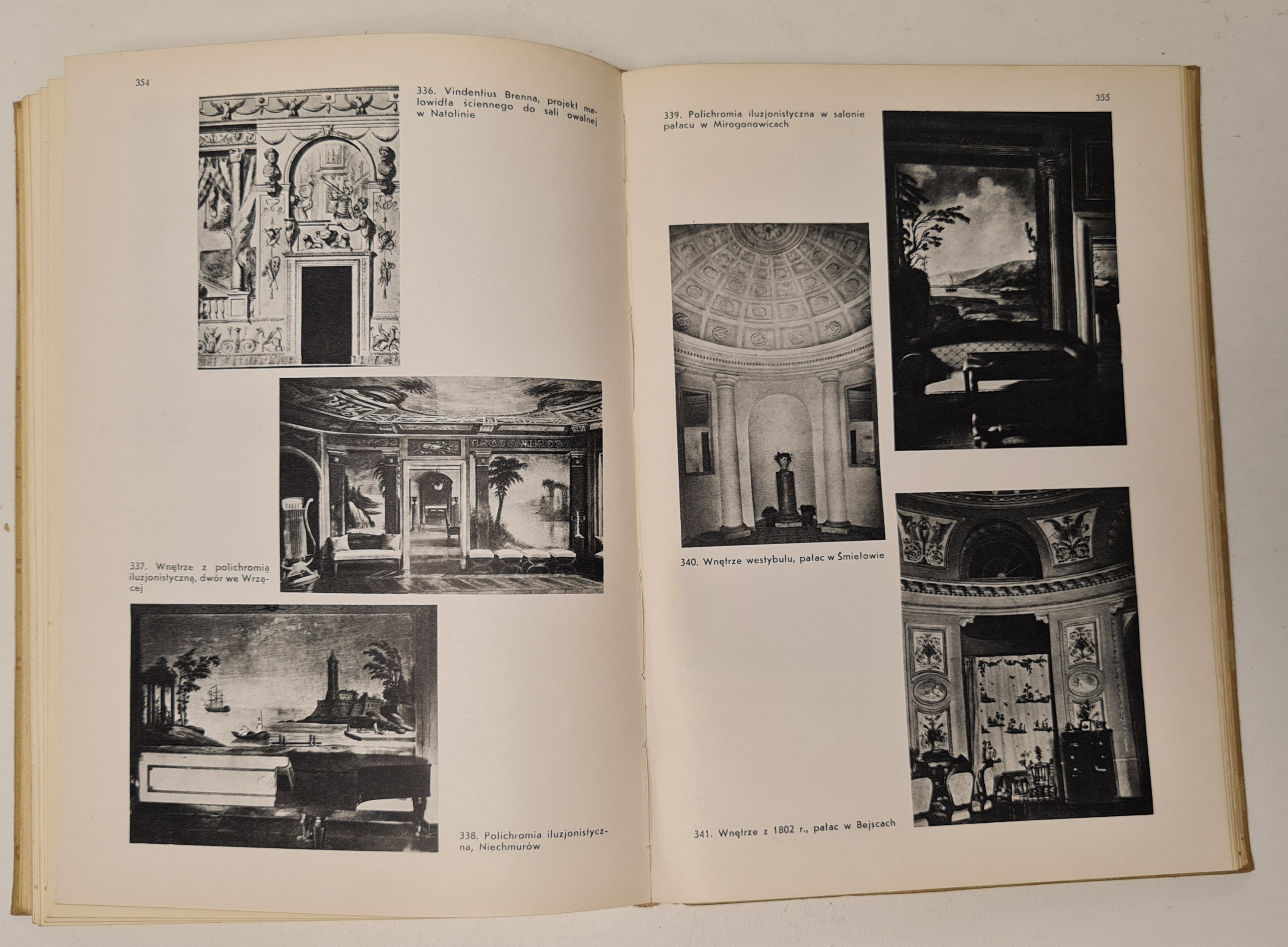 354

336. Vindentius Brenna, projekt malowidła ściennego do sali owalnej w Natolinie

337. Wnętrze z polichromią iluzjonistyczną, dwór we Wrzącej

338. Polichromia iluzjonistyczna, Niechmurów

355

339. Polichromia iluzjonistyczna w salonie pałacu w Mirogonowicach

340. Wnętrze westybulu, pałac w Śmiełowie

341. Wnętrze z 1802 r., pałac w Bejscach